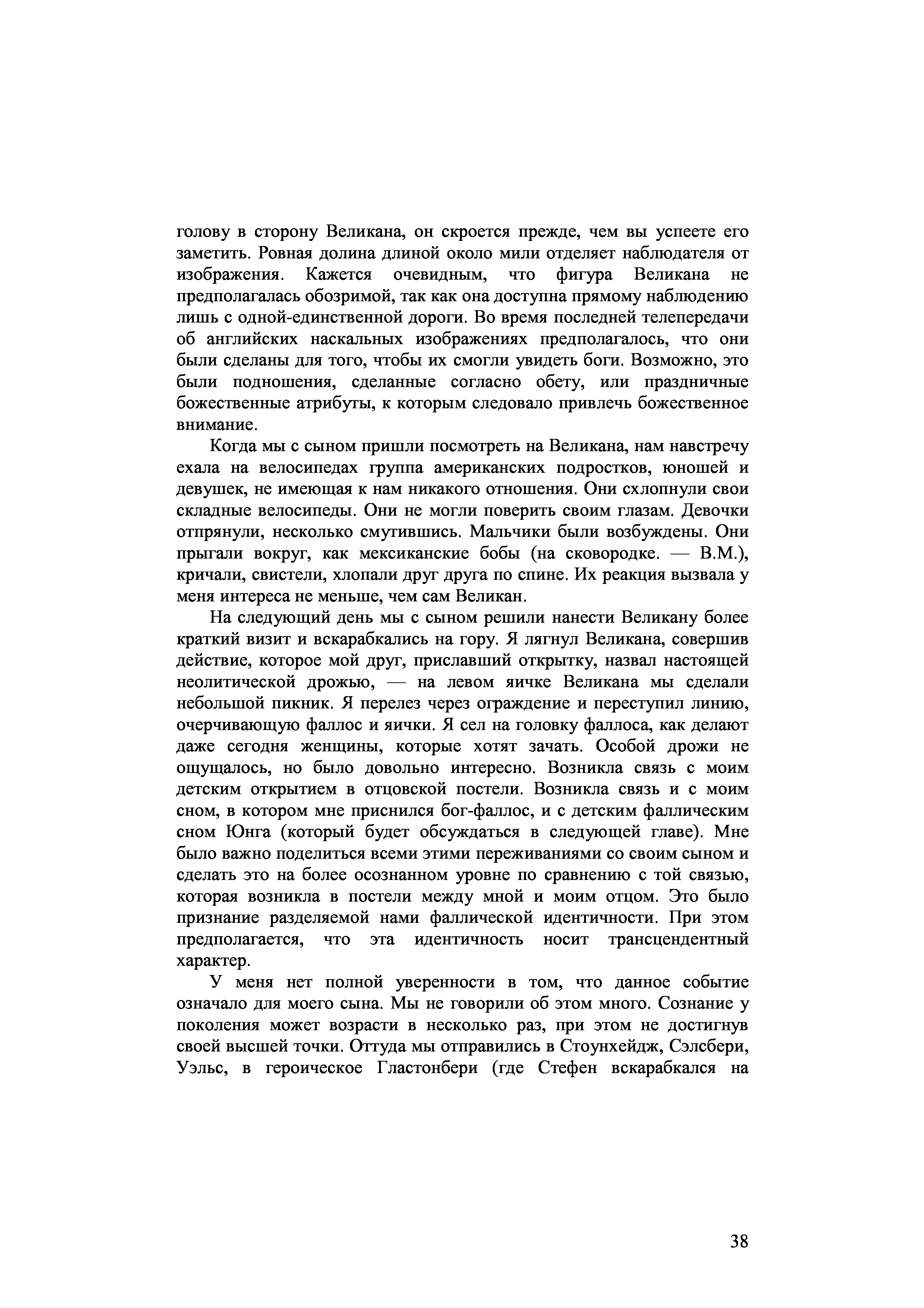 голову в сторону Великана, он скроется прежде, чем вы успеете его заметить. Ровная долина длиной около мили отделяет наблюдателя от изображения. Кажется очевидным, что фигура Великана не предполагалась обозримой, так как она доступна прямому наблюдению лишь с одной-единственной дороги. Во время последней телепередачи об английских наскальных изображениях предполагалось, что они были сделаны для того, чтобы их смогли увидеть боги. Возможно, это были подношения, сделанные согласно обету, или праздничные божественные атрибуты, к которым следовало привлечь божественное внимание.

Когда мы с сыном пришли посмотреть на Великана, нам навстречу ехала на велосипедах группа американских подростков, юношей и девушек, не имеющая к нам никакого отношения. Они схлопнули свои складные велосипеды. Они не могли поверить своим глазам. Девочки отпрянули, несколько смутившись. Мальчики были возбуждены. Они прыгали вокруг, как мексиканские бобы (на сковородке. — В.М.), кричали, свистели, хлопали друг друга по спине. Их реакция вызвала у меня интереса не меньше, чем сам Великан.

На следующий день мы с сыном решили нанести Великану более краткий визит и вскарабкались на гору. Я лягнул Великана, совершив действие, которое мой друг, приславший открытку, назвал настоящей неолитической дрожью, — на левом яичке Великана мы сделали небольшой пикник. Я перелез через ограждение и переступил линию, очерчивающую фаллос и яички. Я сел на головку фаллоса, как делают даже сегодня женщины, которые хотят зачать. Особой дрожи не ощущалось, но было довольно интересно. Возникла связь с моим детским открытием в отцовской постели. Возникла связь и с моим сном, в котором мне приснился бог-фаллос, и с детским фаллическим сном Юнга (который будет обсуждаться в следующей главе). Мне было важно поделиться всеми этими переживаниями со своим сыном и сделать это на более осознанном уровне по сравнению с той связью, которая возникла в постели между мной и моим отцом. Это было признание разделяемой нами фаллической идентичности. При этом предполагается, что эта идентичность носит трансцендентный характер.

У меня нет полной уверенности в том, что данное событие означало для моего сына. Мы не говорили об этом много. Сознание у поколения может возрасти в несколько раз, при этом не достигнув своей высшей точки. Оттуда мы отправились в Стоунхейдж, Сэлсбери, Уэльс, в героическое Гластонбери (где Стефен вскарабкался на

38